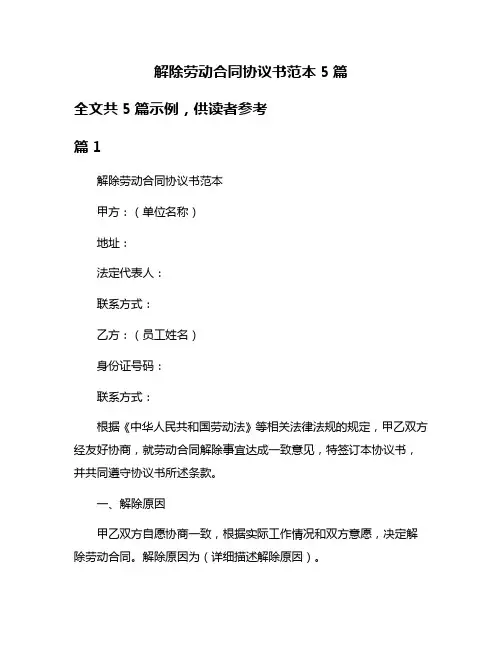 解除劳动合同协议书范本 5 篇

全文共 5 篇示例，供读者参考

篇 1

解除劳动合同协议书范本

甲方：（单位名称）

地址：

法定代表人：

联系方式：

乙方：（员工姓名）

身份证号码：

联系方式：

根据《中华人民共和国劳动法》等相关法律法规的规定，甲乙双方经友好协商，就劳动合同解除事宜达成一致意见，特签订本协议书，并共同遵守协议书所述条款。

一、解除原因

甲乙双方自愿协商一致，根据实际工作情况和双方意愿，决定解除劳动合同。解除原因为（详细描述解除原因）。